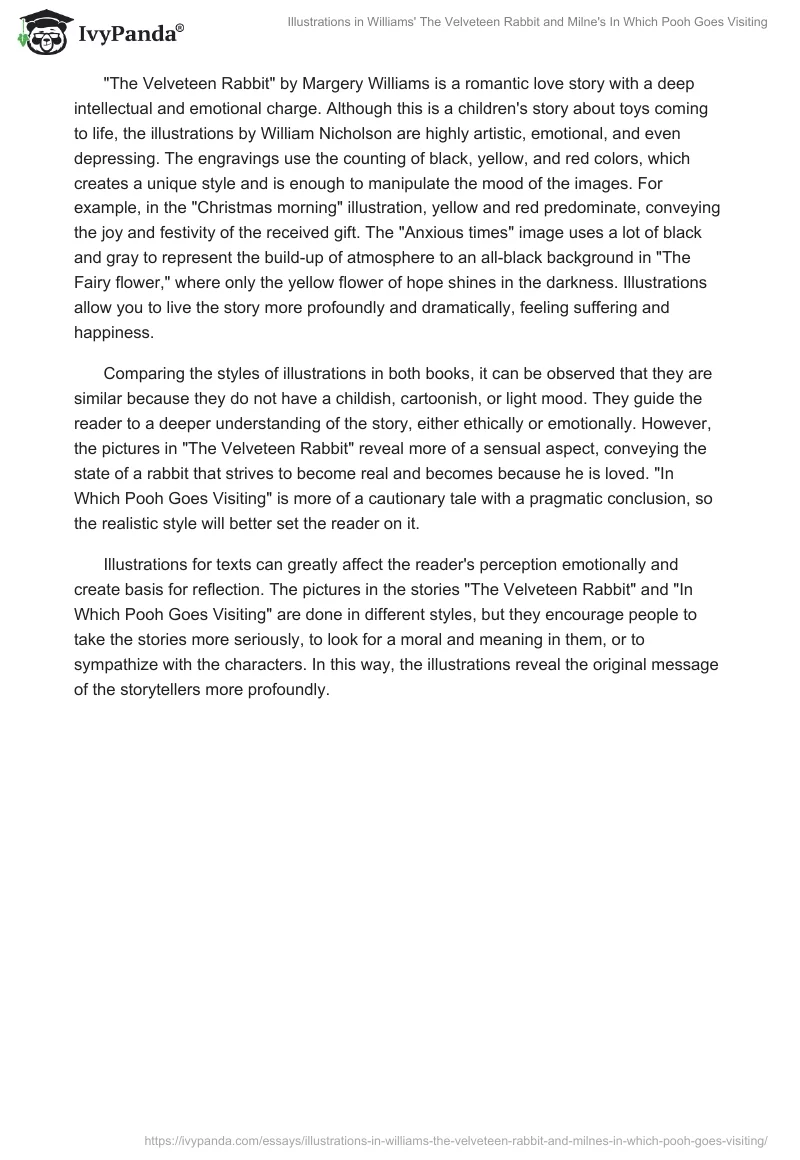 IvyPanda®

Illustrations in Williams' The Velveteen Rabbit and Milne's In Which Pooh Goes Visiting

"The Velveteen Rabbit" by Margery Williams is a romantic love story with a deep intellectual and emotional charge. Although this is a children's story about toys coming to life, the illustrations by William Nicholson are highly artistic, emotional, and even depressing. The engravings use the counting of black, yellow, and red colors, which creates a unique style and is enough to manipulate the mood of the images. For example, in the "Christmas morning" illustration, yellow and red predominate, conveying the joy and festivity of the received gift. The "Anxious times" image uses a lot of black and gray to represent the build-up of atmosphere to an all-black background in "The Fairy flower," where only the yellow flower of hope shines in the darkness. Illustrations allow you to live the story more profoundly and dramatically, feeling suffering and happiness.

Comparing the styles of illustrations in both books, it can be observed that they are similar because they do not have a childish, cartoonish, or light mood. They guide the reader to a deeper understanding of the story, either ethically or emotionally. However, the pictures in "The Velveteen Rabbit" reveal more of a sensual aspect, conveying the state of a rabbit that strives to become real and becomes because he is loved. "In Which Pooh Goes Visiting" is more of a cautionary tale with a pragmatic conclusion, so the realistic style will better set the reader on it.

Illustrations for texts can greatly affect the reader's perception emotionally and create basis for reflection. The pictures in the stories "The Velveteen Rabbit" and "In Which Pooh Goes Visiting" are done in different styles, but they encourage people to take the stories more seriously, to look for a moral and meaning in them, or to sympathize with the characters. In this way, the illustrations reveal the original message of the storytellers more profoundly.

https://ivypanda.com/essays/illustrations-in-williams-the-velveteen-rabbit-and-milnes-in-which-pooh-goes-visiting/